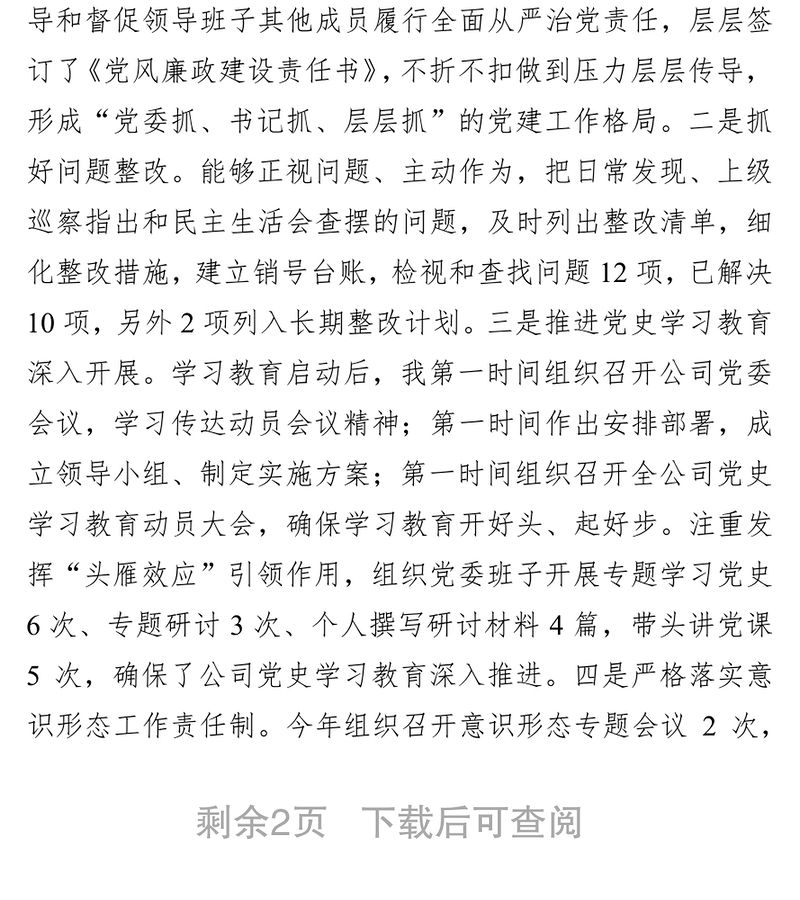 导和督促领导班子其他成员履行全面从严治党责任，层层签订了《党风廉政建设责任书》，不折不扣做到压力层层传导，形成“党委抓、书记抓、层层抓”的党建工作格局。二是抓好问题整改。能够正视问题、主动作为，把日常发现、上级巡察指出和民主生活会查摆的问题，及时列出整改清单，细化整改措施，建立销号台账，检视和查找问题 12 项，已解决 10 项，另外 2 项列入长期整改计划。三是推进党史学习教育深入开展。学习教育启动后，我第一时间组织召开公司党委会议，学习传达动员会议精神；第一时间作出安排部署，成立领导小组、制定实施方案；第一时间组织召开全公司党史学习教育动员大会，确保学习教育开好头、起好步。注重发挥“头雁效应”引领作用，组织党委班子开展专题学习党史 6 次、专题研讨 3 次、个人撰写研讨材料 4 篇，带头讲党课 5 次，确保了公司党史学习教育深入推进。四是严格落实意识形态工作责任制。今年组织召开意识形态专题会议 2 次，

剩余2页 下载后可查阅